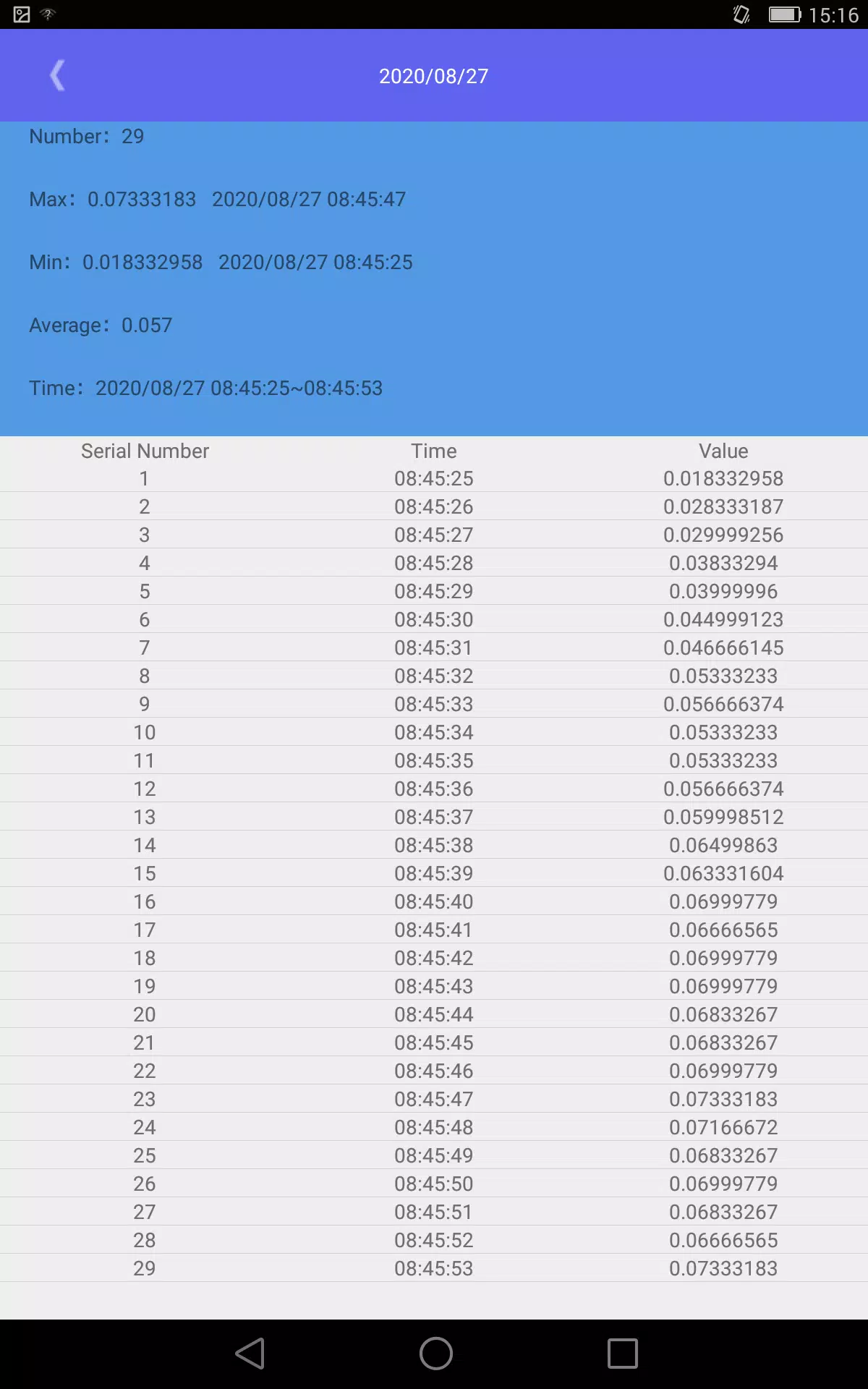 15:16

2020/08/27

Number: 29

Max: 0.07333183 2020/08/27 08:45:47

Min: 0.018332958 2020/08/27 08:45:25

Average: 0.057

Time: 2020/08/27 08:45:25~08:45:53

| Serial Number | Time | Value |
|---|---|---|
| 1 | 08:45:25 | 0.018332958 |
| 2 | 08:45:26 | 0.028333187 |
| 3 | 08:45:27 | 0.029999256 |
| 4 | 08:45:28 | 0.03833294 |
| 5 | 08:45:29 | 0.03999996 |
| 6 | 08:45:30 | 0.044999123 |
| 7 | 08:45:31 | 0.046666145 |
| 8 | 08:45:32 | 0.05333233 |
| 9 | 08:45:33 | 0.056666374 |
| 10 | 08:45:34 | 0.05333233 |
| 11 | 08:45:35 | 0.05333233 |
| 12 | 08:45:36 | 0.056666374 |
| 13 | 08:45:37 | 0.059998512 |
| 14 | 08:45:38 | 0.06499863 |
| 15 | 08:45:39 | 0.063331604 |
| 16 | 08:45:40 | 0.06999779 |
| 17 | 08:45:41 | 0.06666565 |
| 18 | 08:45:42 | 0.06999779 |
| 19 | 08:45:43 | 0.06999779 |
| 20 | 08:45:44 | 0.06833267 |
| 21 | 08:45:45 | 0.06833267 |
| 22 | 08:45:46 | 0.06999779 |
| 23 | 08:45:47 | 0.07333183 |
| 24 | 08:45:48 | 0.07166672 |
| 25 | 08:45:49 | 0.06833267 |
| 26 | 08:45:50 | 0.06999779 |
| 27 | 08:45:51 | 0.06833267 |
| 28 | 08:45:52 | 0.06666565 |
| 29 | 08:45:53 | 0.07333183 |